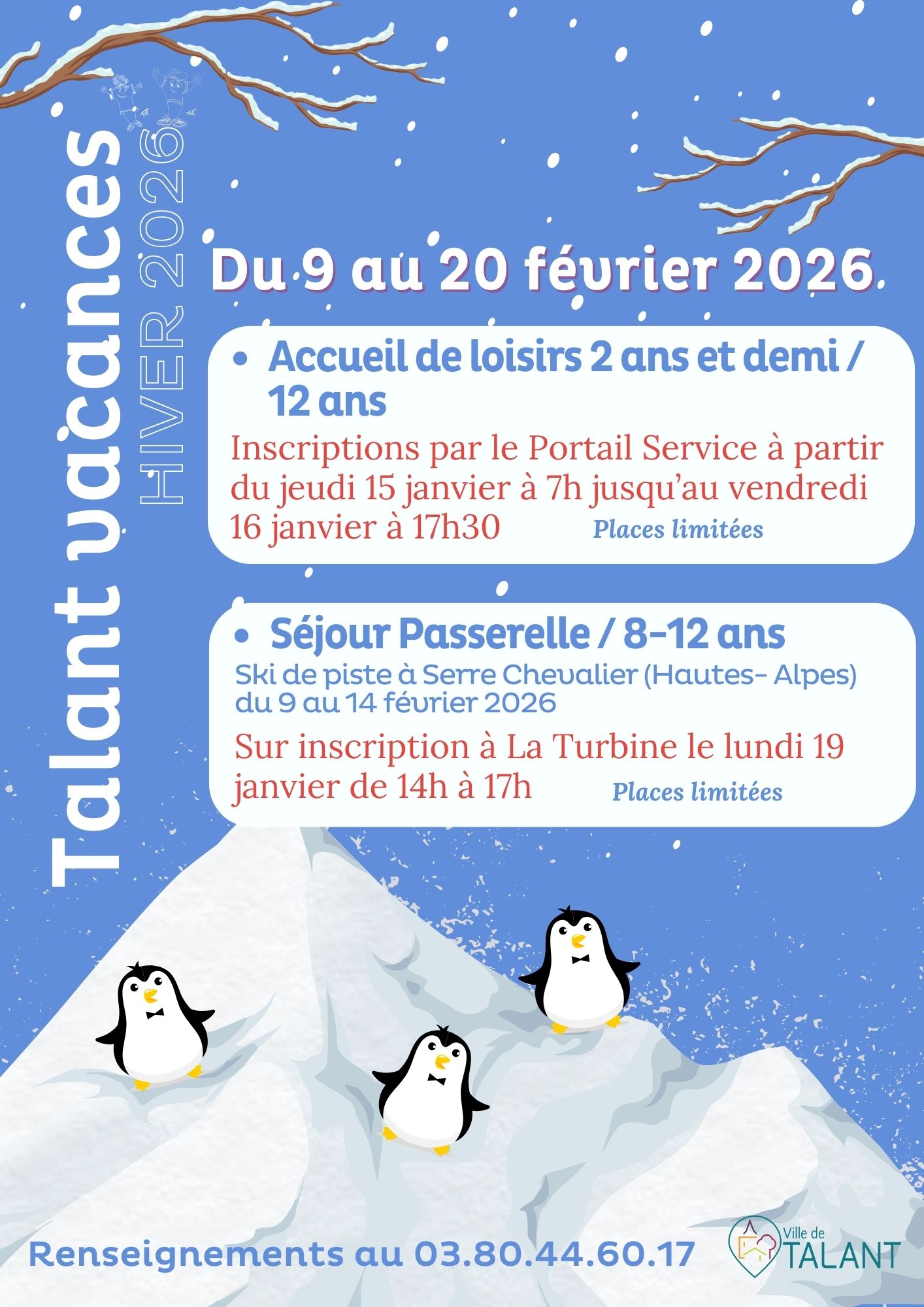 Talant vacances
HIVER 2026

Du 9 au 20 février 2026

• Accueil de loisirs 2 ans et demi / 12 ans

Inscriptions par le Portail Service à partir du jeudi 15 janvier à 7h jusqu'au vendredi 16 janvier à 17h30

Places limitées

• Séjour Passerelle / 8-12 ans

Ski de piste à Serre Chevalier (Hautes- Alpes) du 9 au 14 février 2026

Sur inscription à La Turbine le lundi 19 janvier de 14h à 17h

Places limitées

Renseignements au 03.80.44.60.17

Ville de TALANT